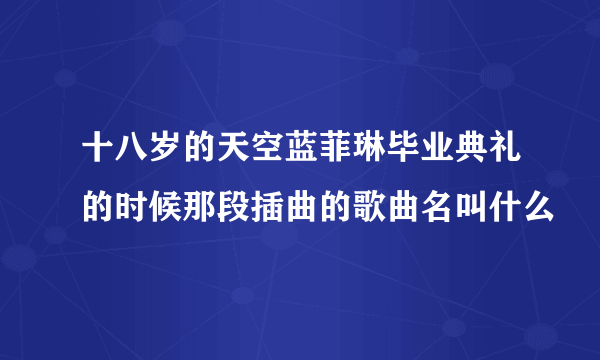 十八岁的天空蓝菲琳毕业典礼的时候那段插曲的歌曲名叫什么